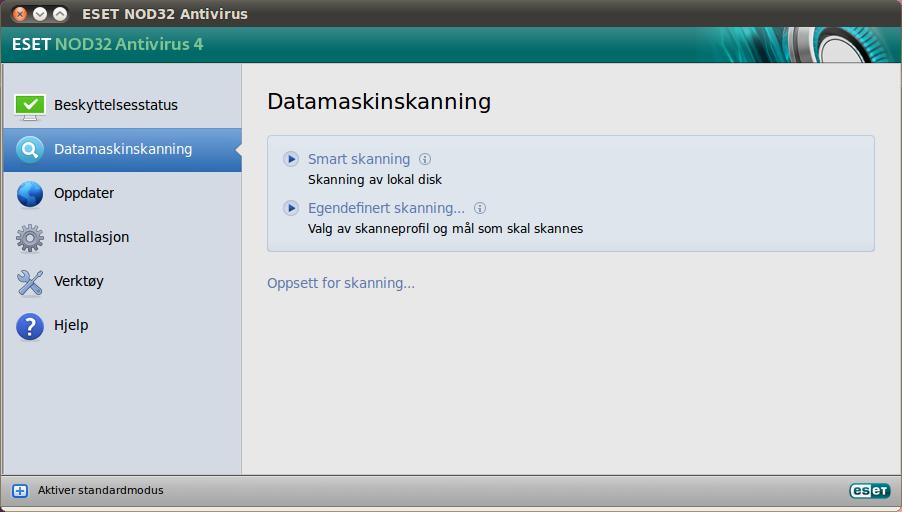 ESET NOD32 Antivirus

ESET NOD32 Antivirus 4

Beskyttelsesstatus
Datamaskinskanning
Oppdater
Installasjon
Verktøy
Hjelp

Datamaskinskanning

Smart skanning
Skanning av lokal disk

Egendefinert skanning...
Valg av skanneprofil og mål som skal skannes

Oppsett for skanning...

Aktiver standardmodus

eset